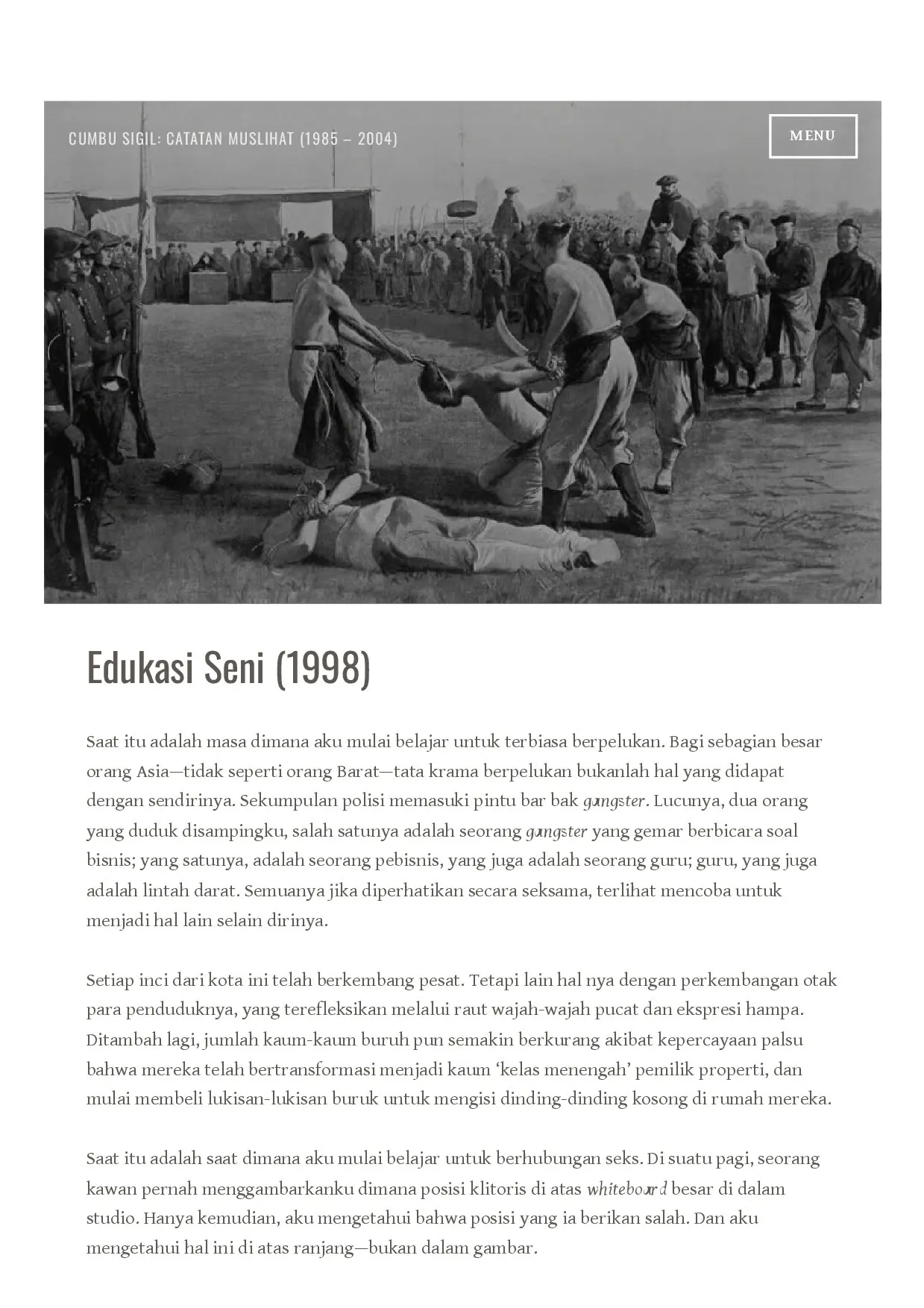 CUMBU SIGIL: CATATAN MUSLIHAT (1985 – 2004)

MENU

Edukasi Seni (1998)

Saat itu adalah masa dimana aku mulai belajar untuk terbiasa berpelukan. Bagi sebagian besar orang Asia—tidak seperti orang Barat—tata krama berpelukan bukanlah hal yang didapat dengan sendirinya. Sekumpulan polisi memasuki pintu bar bak gangster. Lucunya, dua orang yang duduk disampingku, salah satunya adalah seorang gangster yang gemar berbicara soal bisnis; yang satunya, adalah seorang pebisnis, yang juga adalah seorang guru; guru, yang juga adalah lintah darat. Semuanya jika diperhatikan secara seksama, terlihat mencoba untuk menjadi hal lain selain dirinya.

Setiap inci dari kota ini telah berkembang pesat. Tetapi lain hal nya dengan perkembangan otak para penduduknya, yang terefleksikan melalui raut wajah-wajah pucat dan ekspresi hampa. Ditambah lagi, jumlah kaum-kaum buruh pun semakin berkurang akibat kepercayaan palsu bahwa mereka telah bertransformasi menjadi kaum ‘kelas menengah’ pemilik properti, dan mulai membeli lukisan-lukisan buruk untuk mengisi dinding-dinding kosong di rumah mereka.

Saat itu adalah saat dimana aku mulai belajar untuk berhubungan seks. Di suatu pagi, seorang kawan pernah menggambarkanku dimana posisi klitoris di atas whiteboard besar di dalam studio. Hanya kemudian, aku mengetahui bahwa posisi yang ia berikan salah. Dan aku mengetahui hal ini di atas ranjang—bukan dalam gambar.